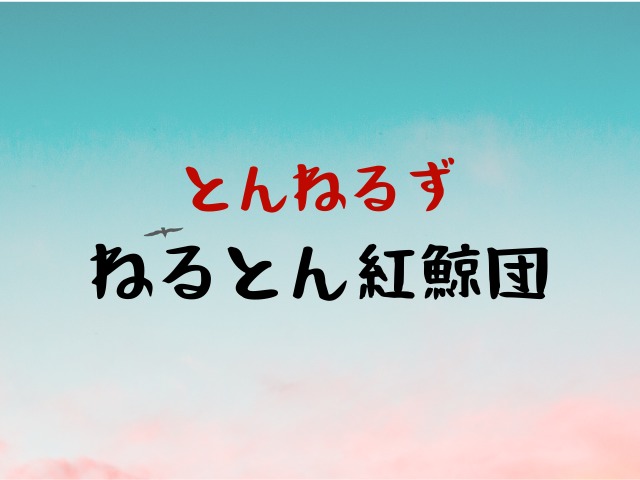 とんねるず
ねるとん紅鯨団